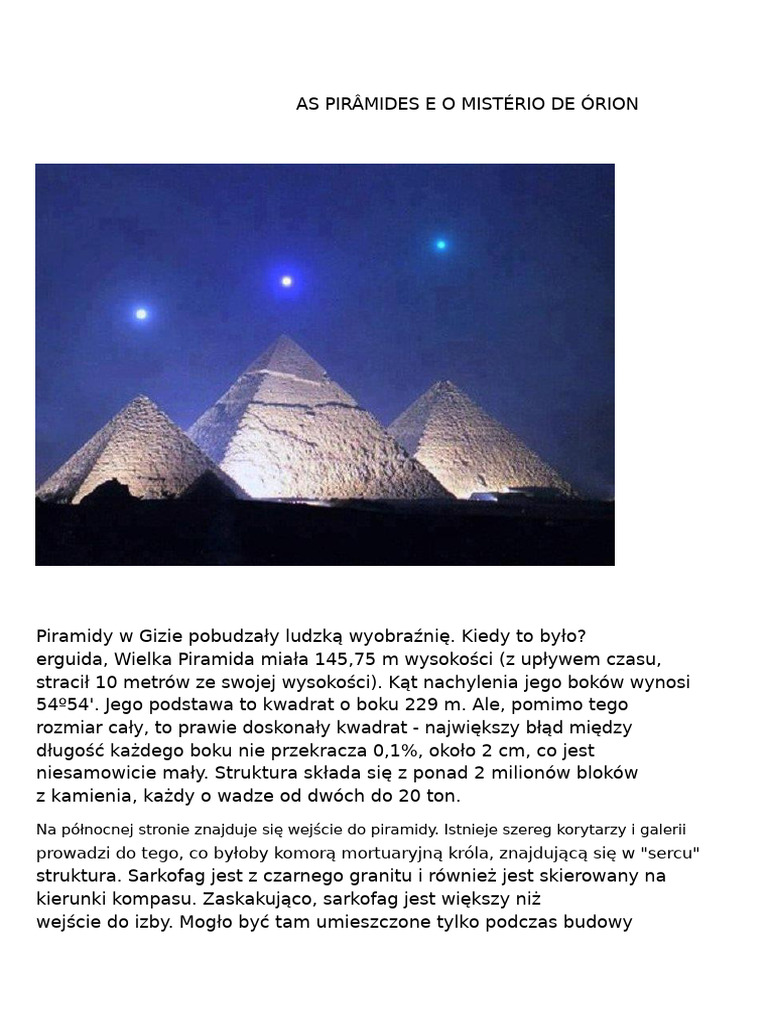 AS PIRÂMIDES E O MISTÉRIO DE ÓRION

Piramidy w Gizie pobudzały ludzką wyobraźnię. Kiedy to było? erguida, Wielka Piramida miała 145,75 m wysokości (z upływem czasu, stracił 10 metrów ze swojej wysokości). Kąt nachylenia jego boków wynosi 54º54'. Jego podstawa to kwadrat o boku 229 m. Ale, pomimo tego rozmiar cały, to prawie doskonały kwadrat - największy błąd między długość każdego boku nie przekracza 0,1%, około 2 cm, co jest niesamowicie mały. Struktura składa się z ponad 2 milionów bloków z kamienia, każdy o wadze od dwóch do 20 ton.

Na północnej stronie znajduje się wejście do piramidy. Istnieje szereg korytarzy i galerii prowadzi do tego, co byłoby komorą mortuaryjną króla, znajdującą się w "sercu" struktura. Sarkofag jest z czarnego granitu i również jest skierowany na kierunki kompasu. Zaskakująco, sarkofag jest większy niż wejście do izby. Mogło być tam umieszczone tylko podczas budowy